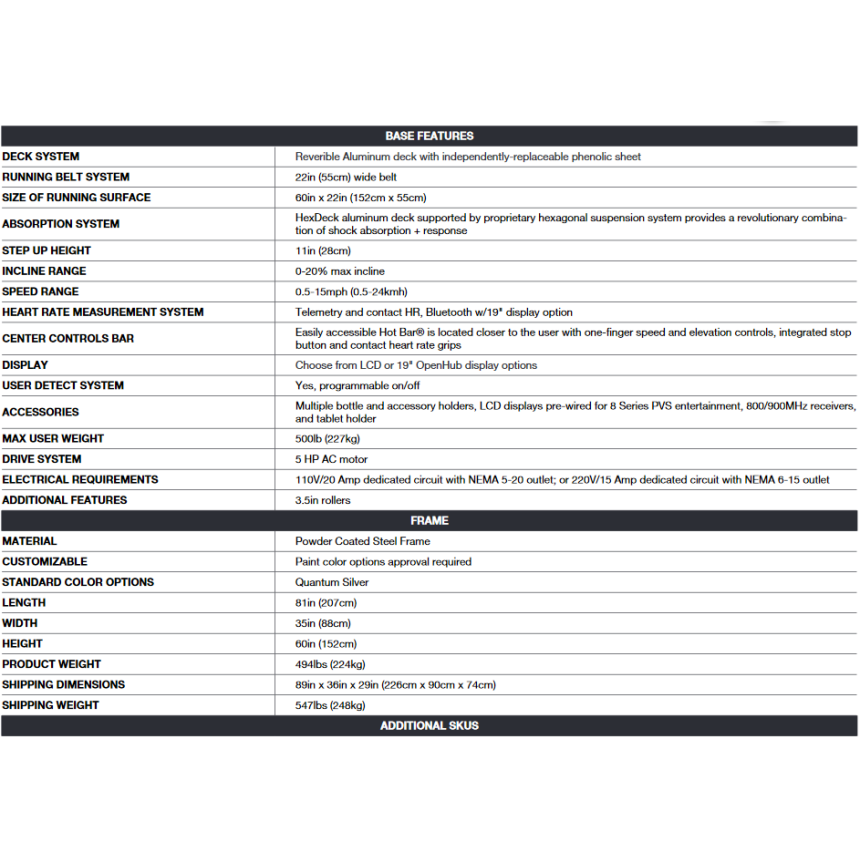 | BASE FEATURES | |
|---|---|
| DECK SYSTEM | Reverible Aluminum deck with independently-replaceable phenolic sheet |
| RUNNING BELT SYSTEM | 22in (55cm) wide belt |
| SIZE OF RUNNING SURFACE | 60in x 22in (152cm x 55cm) |
| ABSORPTION SYSTEM | HexDeck aluminum deck supported by proprietary hexagonal suspension system provides a revolutionary combination of shock absorption + response |
| STEP UP HEIGHT | 11in (28cm) |
| INCLINE RANGE | 0-20% max incline |
| SPEED RANGE | 0.5-15mph (0.5-24kmh) |
| HEART RATE MEASUREMENT SYSTEM | Telemetry and contact HR, Bluetooth w/19" display option |
| CENTER CONTROLS BAR | Easily accessible Hot Bar® is located closer to the user with one-finger speed and elevation controls, integrated stop button and contact heart rate grips |
| DISPLAY | Choose from LCD or 19" OpenHub display options |
| USER DETECT SYSTEM | Yes, programmable on/off |
| ACCESSORIES | Multiple bottle and accessory holders, LCD displays pre-wired for 8 Series PVS entertainment, 800/900MHz receivers, and tablet holder |
| MAX USER WEIGHT | 500lb (227kg) |
| DRIVE SYSTEM | 5 HP AC motor |
| ELECTRICAL REQUIREMENTS | 110V/20 Amp dedicated circuit with NEMA 5-20 outlet; or 220V/15 Amp dedicated circuit with NEMA 6-15 outlet |
| ADDITIONAL FEATURES | 3.5in rollers |
| FRAME | |
| MATERIAL | Powder Coated Steel Frame |
| CUSTOMIZABLE | Paint color options approval required |
| STANDARD COLOR OPTIONS | Quantum Silver |
| LENGTH | 81in (207cm) |
| WIDTH | 35in (88cm) |
| HEIGHT | 60in (152cm) |
| PRODUCT WEIGHT | 494lbs (224kg) |
| SHIPPING DIMENSIONS | 89in x 36in x 29in (226cm x 90cm x 74cm) |
| SHIPPING WEIGHT | 547lbs (248kg) |
| ADDITIONAL SKUS | |